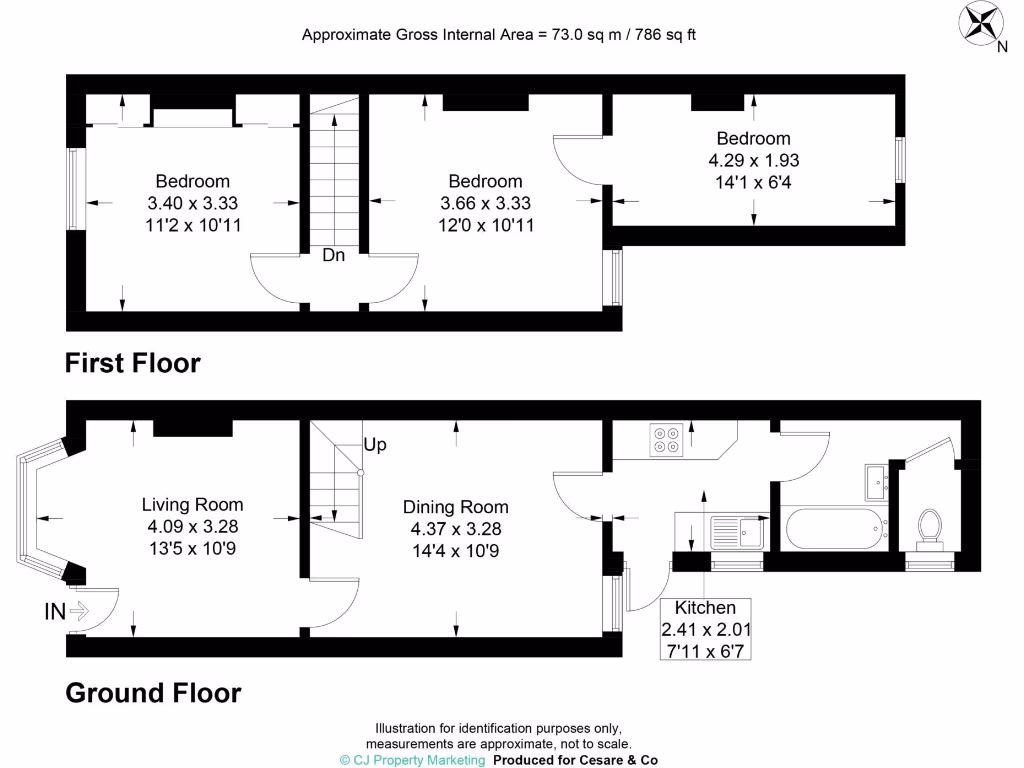 Approximate Gross Internal Area = 73.0 sq m / 786 sq ft

N

Bedroom
3.40 x 3.33
11'2 x 10'11

Dn

Bedroom
3.66 x 3.33
12'0 x 10'11

Bedroom
4.29 x 1.93
14'1 x 6'4

First Floor

Living Room
4.09 x 3.28
13'5 x 10'9

IN

Up

Dining Room
4.37 x 3.28
14'4 x 10'9

Kitchen
2.41 x 2.01
7'11 x 6'7

Ground Floor

Illustration for identification purposes only,
measurements are approximate, not to scale.
© CJ Property Marketing Produced for Cesare & Co